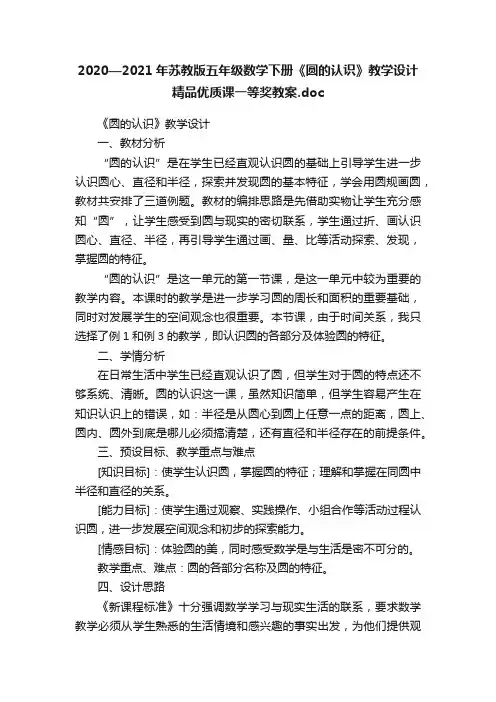 2020—2021 年苏教版五年级数学下册《圆的认识》教学设计精品优质课一等奖教案.doc

《圆的认识》教学设计

一、教材分析

“圆的认识”是在学生已经直观认识圆的基础上引导学生进一步认识圆心、直径和半径，探索并发现圆的基本特征，学会用圆规画圆，教材共安排了三道例题。教材的编排思路是先借助实物让学生充分感知“圆”，让学生感受到圆与现实的密切联系，学生通过折、画认识圆心、直径、半径，再引导学生通过画、量、比等活动探索、发现，掌握圆的特征。

“圆的认识”是这一单元的第一节课，是这一单元中较为重要的教学内容。本课时的教学是进一步学习圆的周长和面积的重要基础，同时对发展学生的空间观念也很重要。本节课，由于时间关系，我只选择了例 1 和例 3 的教学，即认识圆的各部分及体验圆的特征。

二、学情分析

在日常生活中学生已经直观认识了圆，但学生对于圆的特点还不够系统、清晰。圆的认识这一课，虽然知识简单，但学生容易产生在知识认识上的错误，如：半径是从圆心到圆上任意一点的距离，圆上、圆内、圆外到底是哪儿必须搞清楚，还有直径和半径存在的前提条件。

三、预设目标、教学重点与难点

[知识目标]：使学生认识圆，掌握圆的特征；理解和掌握在同圆中半径和直径的关系。

[能力目标]：使学生通过观察、实践操作、小组合作等活动过程认识圆，进一步发展空间观念和初步的探索能力。

[情感目标]：体验圆的美，同时感受数学是与生活是密不可分的。

教学重点、难点：圆的各部分名称及圆的特征。

四、设计思路

《新课程标准》十分强调数学学习与现实生活的联系，要求数学教学必须从学生熟悉的生活情境和感兴趣的事实出发，为他们提供观